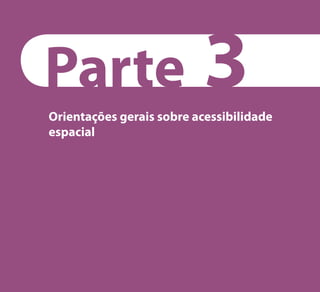 Parte 3

Orientações gerais sobre acessibilidade espacial